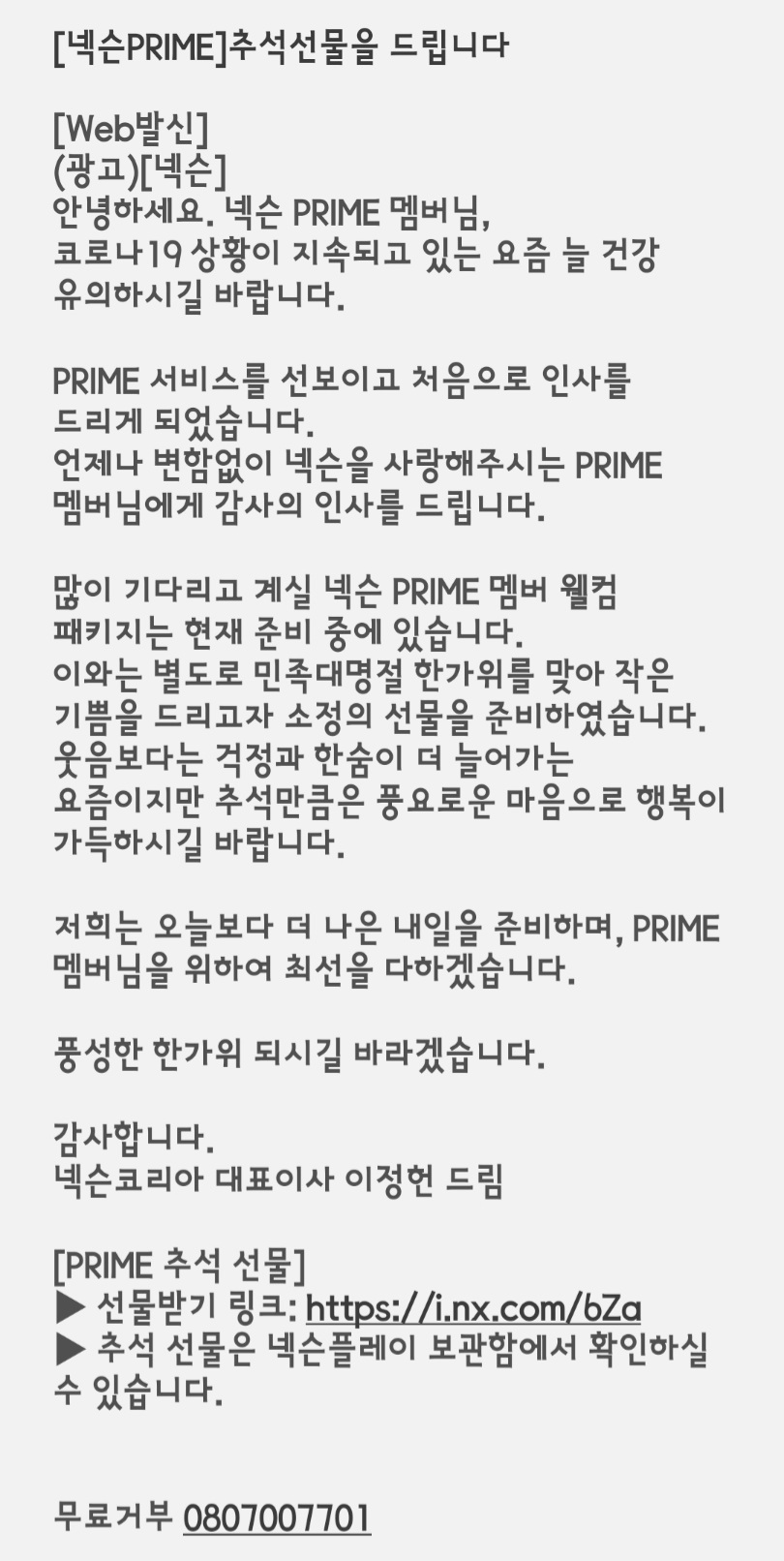 [넥슨PRIME]추석선물을 드립니다

[Web발신]
(광고)[넥슨]
안녕하세요. 넥슨 PRIME 멤버님,
코로나19 상황이 지속되고 있는 요즘 늘 건강 유의하시길 바랍니다.

PRIME 서비스를 선보이고 처음으로 인사를 드리게 되었습니다.
언제나 변함없이 넥슨을 사랑해주시는 PRIME 멤버님에게 감사의 인사를 드립니다.

많이 기다리고 계실 넥슨 PRIME 멤버 웰컴 패키지는 현재 준비 중에 있습니다.
이와는 별도로 민족대명절 한가위를 맞아 작은 기쁨을 드리고자 소정의 선물을 준비하였습니다.
웃음보다는 걱정과 한숨이 더 늘어가는 요즘이지만 추석만큼은 풍요로운 마음으로 행복이 가득하시길 바랍니다.

저희는 오늘보다 더 나은 내일을 준비하며, PRIME 멤버님을 위하여 최선을 다하겠습니다.

풍성한 한가위 되시길 바라겠습니다.

감사합니다.
넥슨코리아 대표이사 이정헌 드림

[PRIME 추석 선물]
▶ 선물받기 링크: https://i.nx.com/bZa
▶ 추석 선물은 넥슨플레이 보관함에서 확인하실 수 있습니다.

무료거부 0807007701